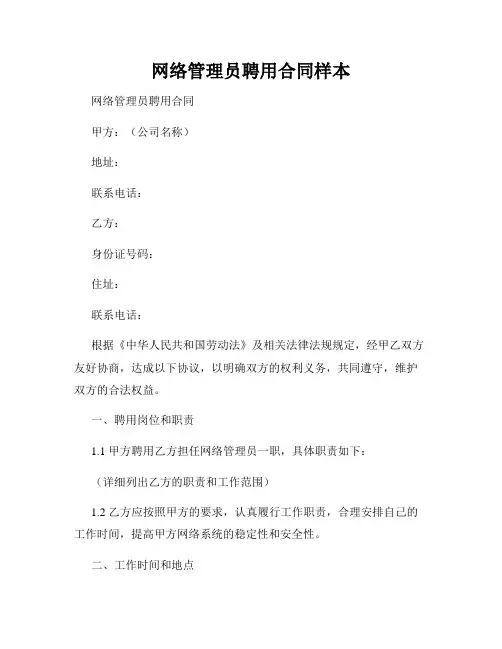 网络管理员聘用合同样本

网络管理员聘用合同

甲方：（公司名称）

地址：

联系电话：

乙方：

身份证号码：

住址：

联系电话：

根据《中华人民共和国劳动法》及相关法律法规规定，经甲乙双方友好协商，达成以下协议，以明确双方的权利义务，共同遵守，维护双方的合法权益。

一、聘用岗位和职责

1.1 甲方聘用乙方担任网络管理员一职，具体职责如下：

（详细列出乙方的职责和工作范围）

1.2 乙方应按照甲方的要求，认真履行工作职责，合理安排自己的工作时间，提高甲方网络系统的稳定性和安全性。

二、工作时间和地点